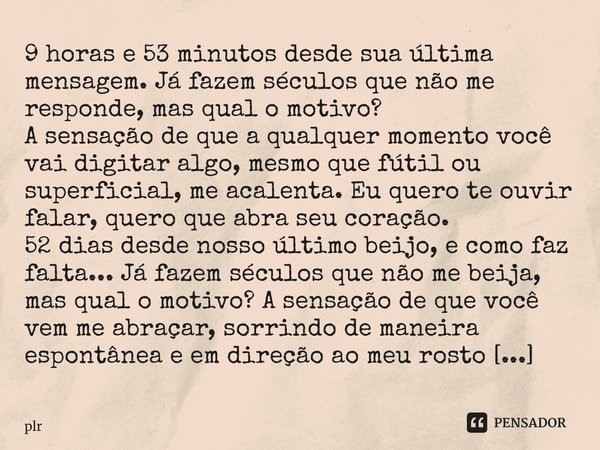 9 horas e 53 minutos desde sua última mensagem. Já fazem séculos que não me responde, mas qual o motivo?
A sensação de que a qualquer momento você vai digitar algo, mesmo que fútil ou superficial, me acalenta. Eu quero te ouvir falar, quero que abra seu coração.
52 dias desde nosso último beijo, e como faz falta... Já fazem séculos que não me beija, mas qual o motivo? A sensação de que você vem me abraçar, sorrindo de maneira espontânea e em direção ao meu rosto [...]

plr

PENSADOR